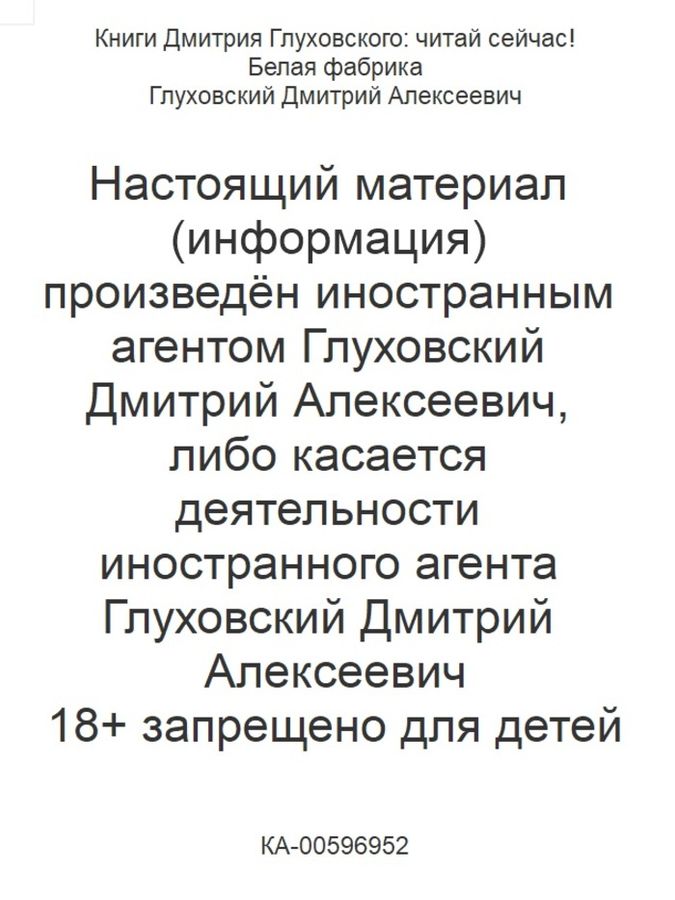 Книги Дмитрия Глуховского: читай сейчас!
Белая фабрика
Глуховский Дмитрий Алексеевич

Настоящий материал (информация) произведён иностранным агентом Глуховский Дмитрий Алексеевич, либо касается деятельности иностранного агента Глуховский Дмитрий Алексеевич
18+ запрещено для детей

КА-00596952